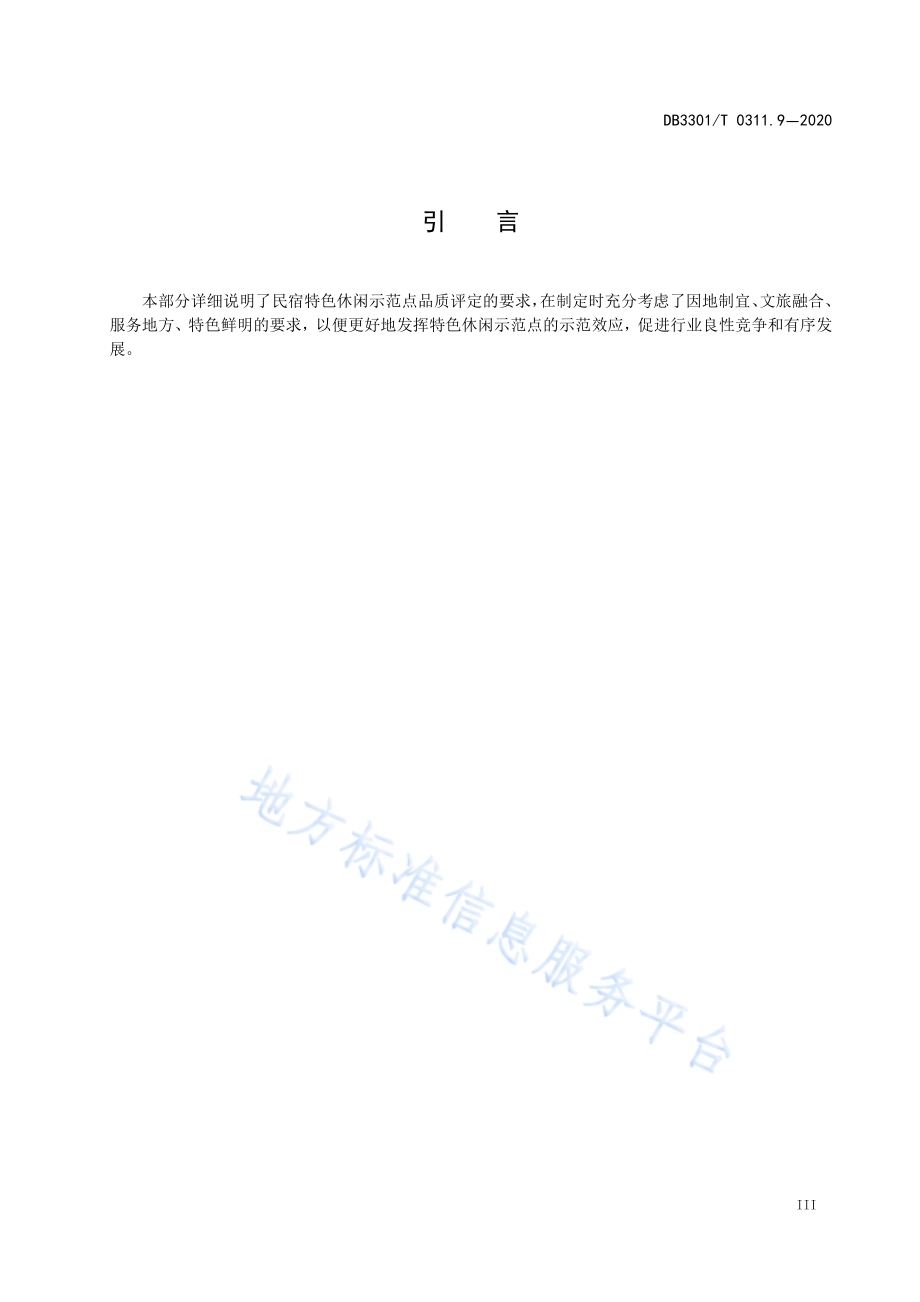 DB3301/T 0311.9—2020

引　　言

本部分详细说明了民宿特色休闲示范点品质评定的要求，在制定时充分考虑了因地制宜、文旅融合、服务地方、特色鲜明的要求，以便更好地发挥特色休闲示范点的示范效应，促进行业良性竞争和有序发展。

地方标准信息服务平台

III